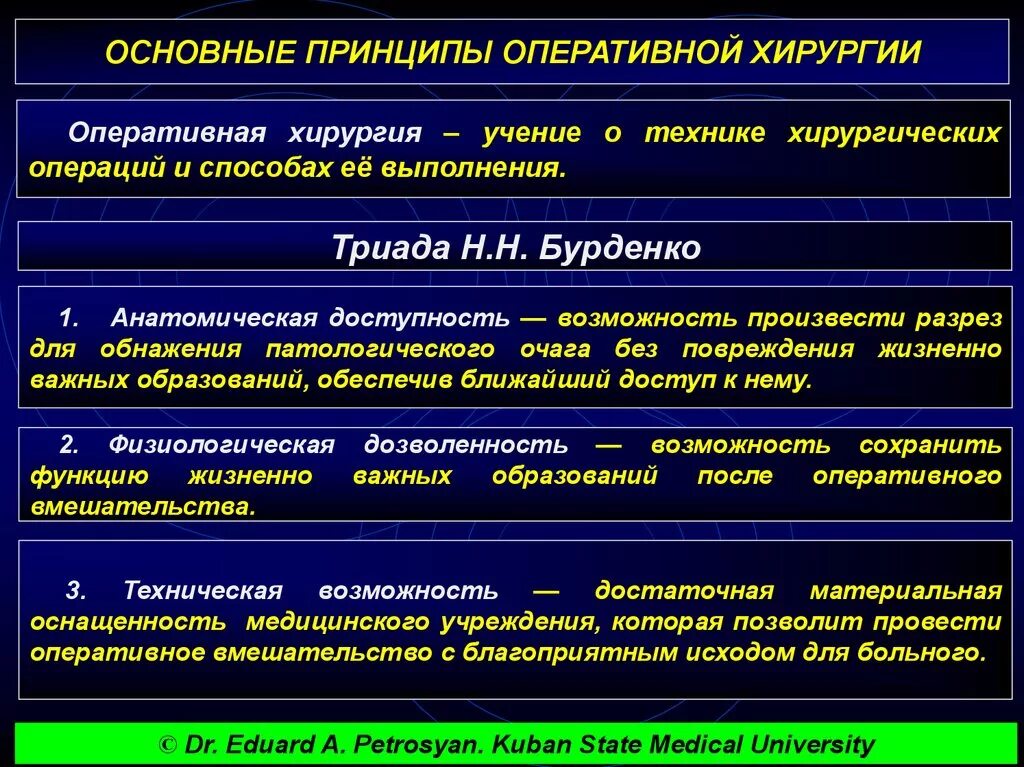 ОСНОВНЫЕ ПРИНЦИПЫ ОПЕРАТИВНОЙ ХИРУРГИИ

Оперативная хирургия – учение о технике хирургических операций и способах её выполнения.

Триада Н.Н. Бурденко

1. Анатомическая доступность — возможность произвести разрез для обнажения патологического очага без повреждения жизненно важных образований, обеспечив ближайший доступ к нему.

2. Физиологическая дозволенность — возможность сохранить функцию жизненно важных образований после оперативного вмешательства.

3. Техническая возможность — достаточная материальная оснащенность медицинского учреждения, которая позволит провести оперативное вмешательство с благоприятным исходом для больного.

© Dr. Eduard A. Petrosyan. Kuban State Medical University